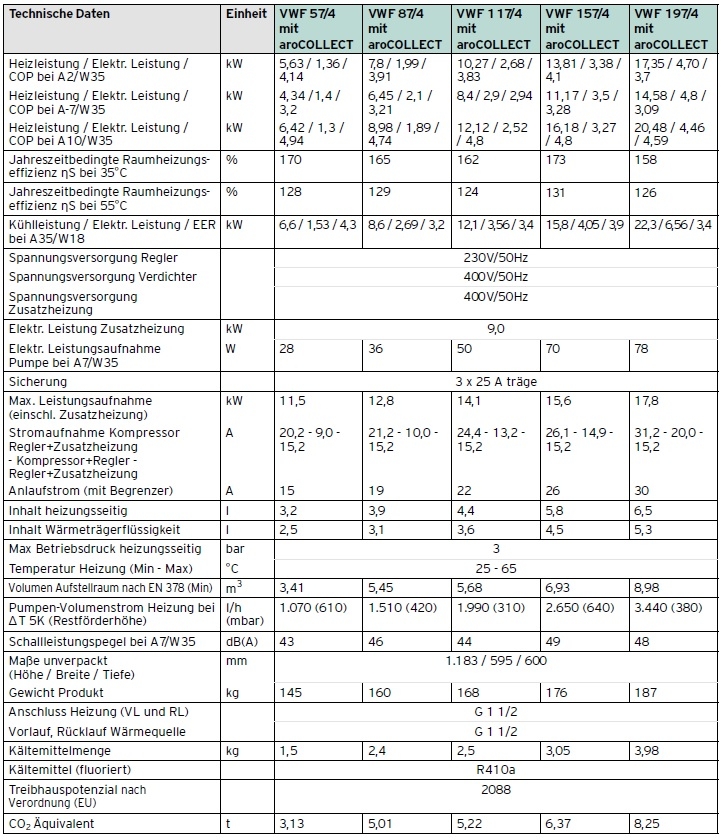 | Technische Daten | Einheit | VWF 57/4 mit aroCOLLECT | VWF 87/4 mit aroCOLLECT | VWF 117/4 mit aroCOLLECT | VWF 157/4 mit aroCOLLECT | VWF 197/4 mit aroCOLLECT |
|---|---|---|---|---|---|---|
| Heizleistung / Elektr. Leistung / COP bei A2/W35 | kW | 5,63 / 1,36 / 4,14 | 7,8 / 1,99 / 3,91 | 10,27 / 2,68 / 3,83 | 13,81 / 3,38 / 4,1 | 17,35 / 4,70 / 3,7 |
| Heizleistung / Elektr. Leistung / COP bei A-7/W35 | kW | 4,34 / 1,4 / 3,2 | 6,45 / 2,1 / 3,21 | 8,4 / 2,9 / 2,94 | 11,17 / 3,5 / 3,28 | 14,58 / 4,8 / 3,09 |
| Heizleistung / Elektr. Leistung / COP bei A10/W35 | kW | 6,42 / 1,3 / 4,94 | 8,98 / 1,89 / 4,74 | 12,12 / 2,52 / 4,8 | 16,18 / 3,27 / 4,8 | 20,48 / 4,46 / 4,59 |
| Jahreszeitbedingte Raumheizungseffizienz ηS bei 35°C | % | 170 | 165 | 162 | 173 | 158 |
| Jahreszeitbedingte Raumheizungseffizienz ηS bei 55°C | % | 128 | 129 | 124 | 131 | 126 |
| Kühlleistung / Elektr. Leistung / EER bei A35/W18 | kW | 6,6 / 1,53 / 4,3 | 8,6 / 2,69 / 3,2 | 12,1 / 3,56 / 3,4 | 15,8 / 4,05 / 3,9 | 22,3 / 6,56 / 3,4 |
| Spannungsversorgung Regler | | 230V/50Hz | | | | |
| Spannungsversorgung Verdichter | | 400V/50Hz | | | | |
| Spannungsversorgung Zusatzheizung | | 400V/50Hz | | | | |
| Elektr. Leistung Zusatzheizung | kW | 9,0 | | | | |
| Elektr. Leistungsaufnahme Pumpe bei A7/W35 | W | 28 | 36 | 50 | 70 | 78 |
| Sicherung | | 3 x 25 A träge | | | | |
| Max. Leistungsaufnahme (einschl. Zusatzheizung) | kW | 11,5 | 12,8 | 14,1 | 15,6 | 17,8 |
| Stromaufnahme Kompressor Regler+Zusatzheizung - Kompressor+Regler - Regler+Zusatzheizung | A | 20,2 - 9,0 - 15,2 | 21,2 - 10,0 - 15,2 | 24,4 - 13,2 - 15,2 | 26,1 - 14,9 - 15,2 | 31,2 - 20,0 - 15,2 |
| Anlaufstrom (mit Begrenzer) | A | 15 | 19 | 22 | 26 | 30 |
| Inhalt heizungsseitig | l | 3,2 | 3,9 | 4,4 | 5,8 | 6,5 |
| Inhalt Wärmeträgerflüssigkeit | l | 2,5 | 3,1 | 3,6 | 4,5 | 5,3 |
| Max Betriebsdruck heizungsseitig | bar | 3 | | | | |
| Temperatur Heizung (Min - Max) | °C | 25 - 65 | | | | |
| Volumen Aufstellraum nach EN 378 (Min) | $m^3$ | 3,41 | 5,45 | 5,68 | 6,93 | 8,98 |
| Pumpen-Volumenstrom Heizung bei ΔT 5K (Restförderhöhe) | l/h (mbar) | 1.070 (610) | 1.510 (420) | 1.990 (310) | 2.650 (640) | 3.440 (380) |
| Schallleistungspegel bei A7/W35 | dB(A) | 43 | 46 | 44 | 49 | 48 |
| Maße unverpackt (Höhe / Breite / Tiefe) | mm | 1.183 / 595 / 600 | | | | |
| Gewicht Produkt | kg | 145 | 160 | 168 | 176 | 187 |
| Anschluss Heizung (VL und RL) | | G 1 1/2 | | | | |
| Vorlauf, Rücklauf Wärmequelle | | G 1 1/2 | | | | |
| Kältemittelmenge | kg | 1,5 | 2,4 | 2,5 | 3,05 | 3,98 |
| Kältemittel (fluoriert) | | R410a | | | | |
| Treibhauspotenzial nach Verordnung (EU) | | 2088 | | | | |
| $CO_2$ Äquivalent | t | 3,13 | 5,01 | 5,22 | 6,37 | 8,25 |